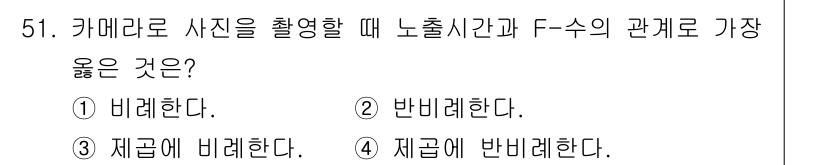 51. 카메라로 사진을 촬영할 때 노출시간과 F-수의 관계로 가장 옳은 것은?

① 비례한다.
② 반비례한다.
③ 제곱에 비례한다.
④ 제곱에 반비례한다.